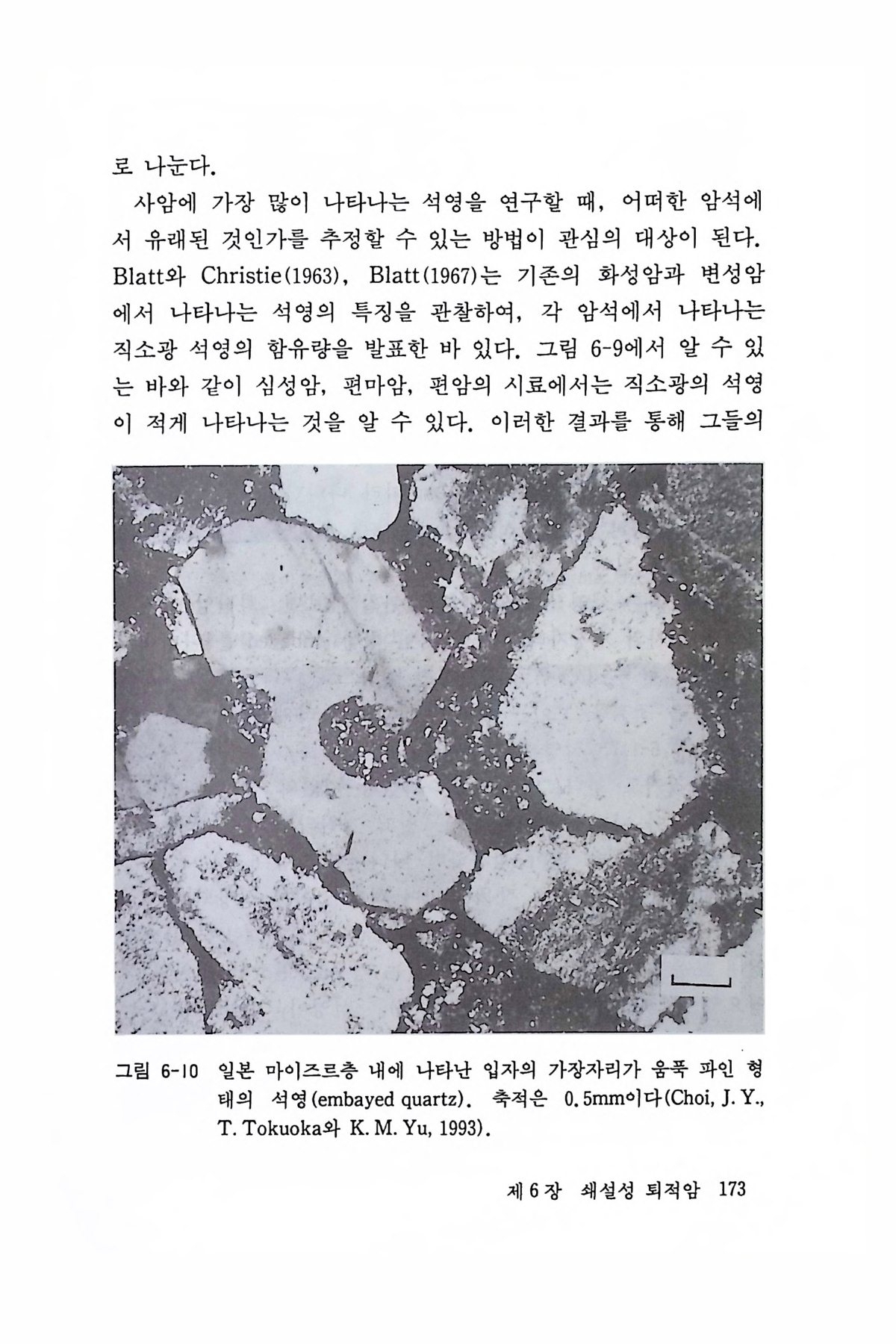 로 나눈다.

사암에 가장 많이 나타나는 석영을 연구할 때, 어떠한 암석에서 유래된 것인가를 추정할 수 있는 방법이 관심의 대상이 된다. Blatt와 Christie(1963), Blatt(1967)는 기존의 화성암과 변성암에서 나타나는 석영의 특징을 관찰하여, 각 암석에서 나타나는 직소광 석영의 함유량을 발표한 바 있다. 그림 6-9에서 알 수 있는 바와 같이 심성암, 편마암, 편암의 시료에서는 직소광의 석영이 적게 나타나는 것을 알 수 있다. 이러한 결과를 통해 그들의

그림 6-10 일본 마이즈르층 내에 나타난 입자의 가장자리가 움푹 파인 형태의 석영(embayed quartz). 축적은 0.5mm이다(Choi, J. Y., T. Tokuoka와 K. M. Yu, 1993).

제 6 장 쇄설성 퇴적암 173